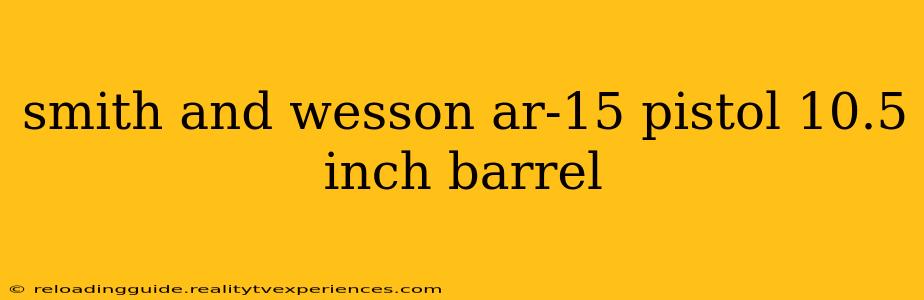 smith and wesson ar-15 pistol 10.5 inch barrel

© reloadingguide.realitytvexperiences.com